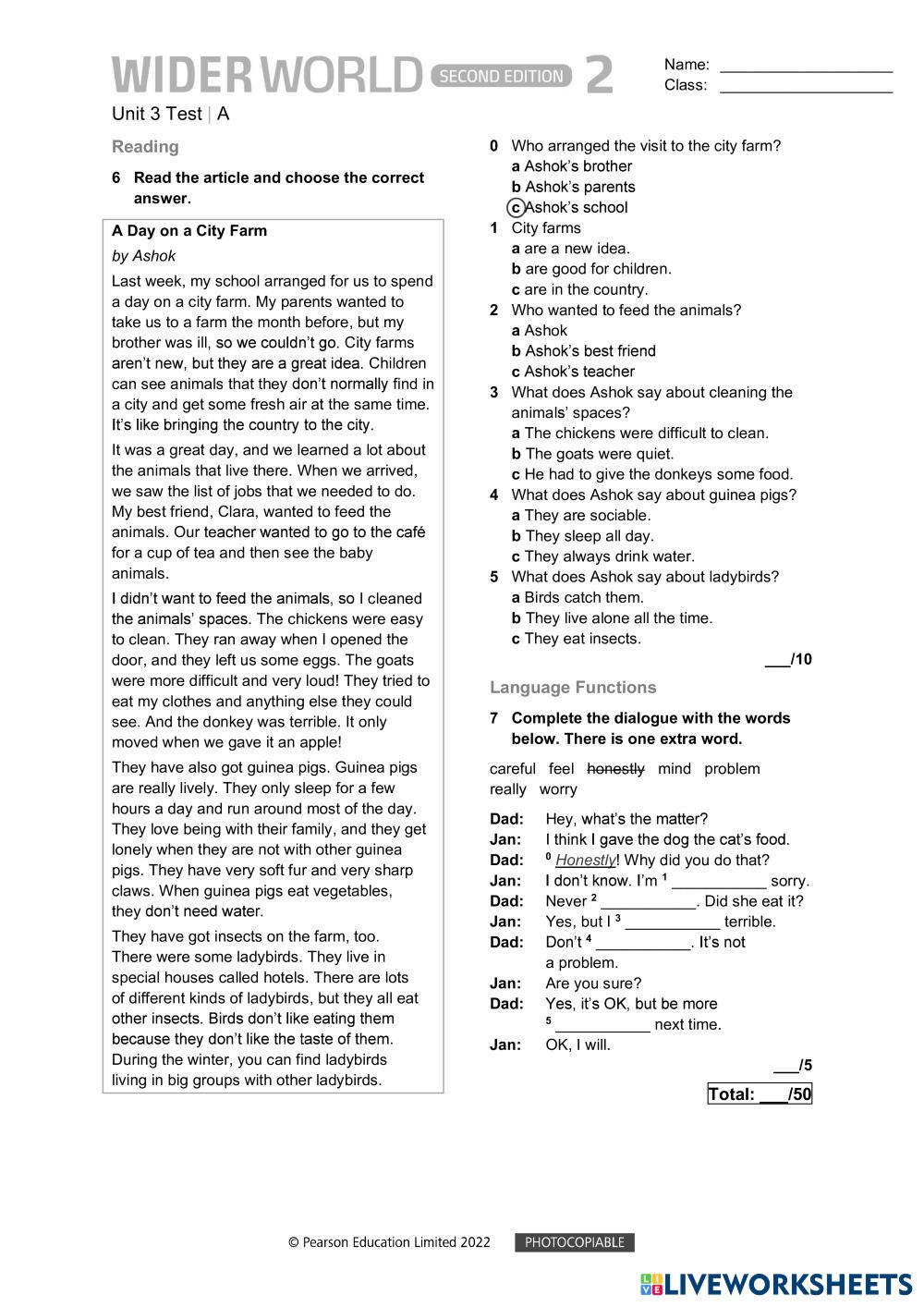 WIDER WORLD SECOND EDITION 2

Name: ___________________
Class: ___________________

Unit 3 Test | A

Reading

6 Read the article and choose the correct answer.

A Day on a City Farm

by Ashok

Last week, my school arranged for us to spend a day on a city farm. My parents wanted to take us to a farm the month before, but my brother was ill, so we couldn't go. City farms aren't new, but they are a great idea. Children can see animals that they don't normally find in a city and get some fresh air at the same time. It's like bringing the country to the city.

It was a great day, and we learned a lot about the animals that live there. When we arrived, we saw the list of jobs that we needed to do. My best friend, Clara, wanted to feed the animals. Our teacher wanted to go to the café for a cup of tea and then see the baby animals.

I didn't want to feed the animals, so I cleaned the animals' spaces. The chickens were easy to clean. They ran away when I opened the door, and they left us some eggs. The goats were more difficult and very loud! They tried to eat my clothes and anything else they could see. And the donkey was terrible. It only moved when we gave it an apple!

They have also got guinea pigs. Guinea pigs are really lively. They only sleep for a few hours a day and run around most of the day. They love being with their family, and they get lonely when they are not with other guinea pigs. They have very soft fur and very sharp claws. When guinea pigs eat vegetables, they don't need water.

They have got insects on the farm, too. There were some ladybirds. They live in special houses called hotels. There are lots of different kinds of ladybirds, but they all eat other insects. Birds don't like eating them because they don't like the taste of them. During the winter, you can find ladybirds living in big groups with other ladybirds.

0 Who arranged the visit to the city farm?
a Ashok's brother
b Ashok's parents
c Ashok's school

1 City farms
a are a new idea.
b are good for children.
c are in the country.

2 Who wanted to feed the animals?
a Ashok
b Ashok's best friend
c Ashok's teacher

3 What does Ashok say about cleaning the animals' spaces?
a The chickens were difficult to clean.
b The goats were quiet.
c He had to give the donkeys some food.

4 What does Ashok say about guinea pigs?
a They are sociable.
b They sleep all day.
c They always drink water.

5 What does Ashok say about ladybirds?
a Birds catch them.
b They live alone all the time.
c They eat insects.

___/10

Language Functions

7 Complete the dialogue with the words below. There is one extra word.

careful feel honestly mind problem really worry

Dad: Hey, what's the matter?
Jan: I think I gave the dog the cat's food.
Dad: $^0$ Honestly! Why did you do that?
Jan: I don't know. I'm $^1$ ___________ sorry.
Dad: Never $^2$ ___________. Did she eat it?
Jan: Yes, but I $^3$ ___________ terrible.
Dad: Don't $^4$ ___________. It's not a problem.
Jan: Are you sure?
Dad: Yes, it's OK, but be more $^5$ ___________ next time.
Jan: OK, I will.

___/5

Total: ___/50

© Pearson Education Limited 2022 PHOTOCOPIABLE

LIVEWORKSHEETS